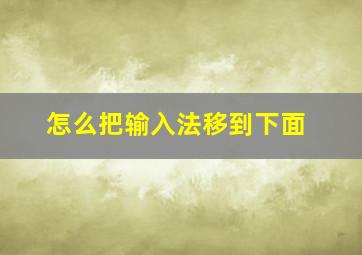 怎么把输入法移到下面